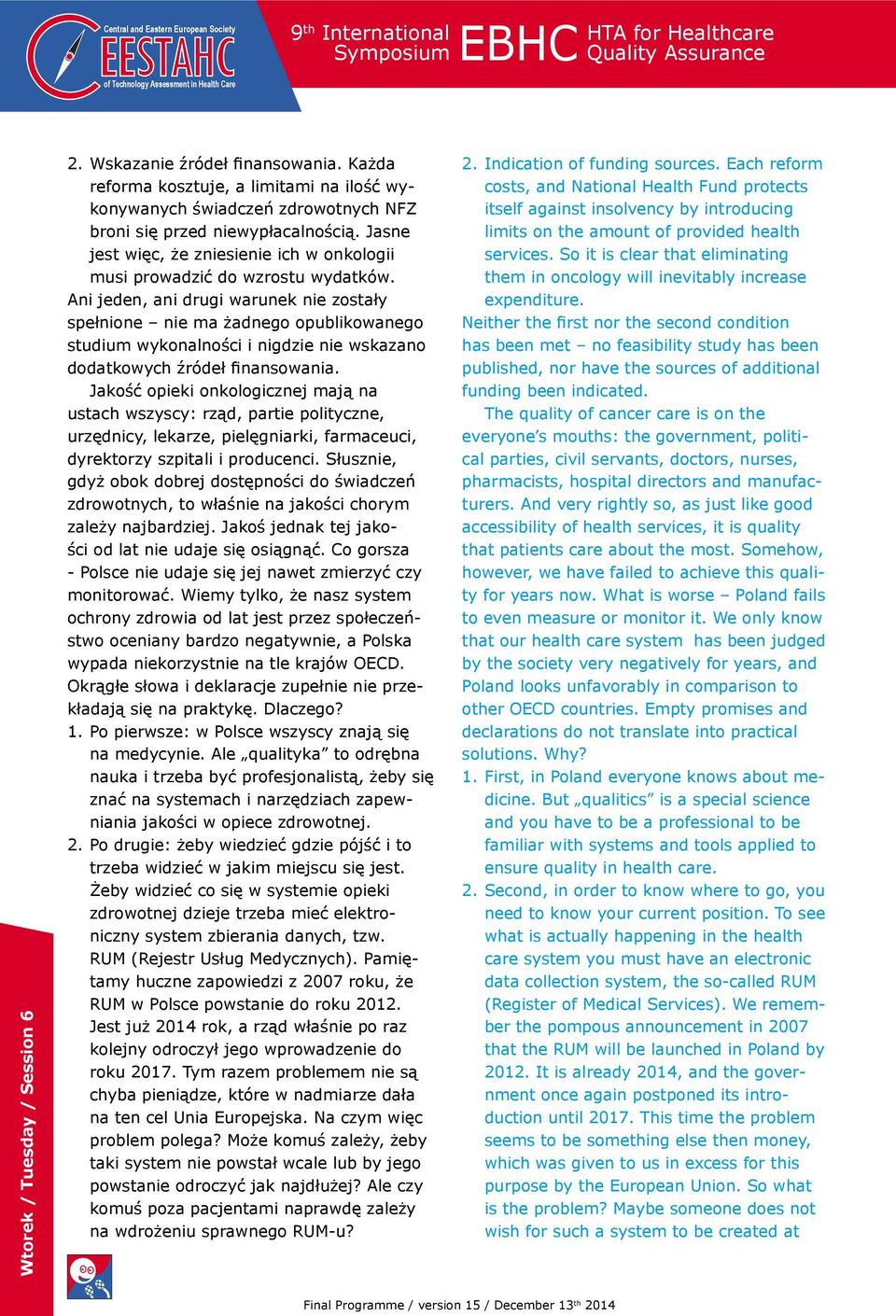 Central and Eastern European Society
EESTAHC
of Technology Assessment in Health Care

9th International Symposium EBHC HTA for Healthcare Quality Assurance

2. Wskazanie źródeł finansowania. Każda reforma kosztuje, a limitami na ilość wykonywanych świadczeń zdrowotnych NFZ broni się przed niewypłacalnością. Jasne jest więc, że zniesienie ich w onkologii musi prowadzić do wzrostu wydatków.
Ani jeden, ani drugi warunek nie zostały spełnione – nie ma żadnego opublikowanego studium wykonalności i nigdzie nie wskazano dodatkowych źródeł finansowania.
Jakość opieki onkologicznej mają na ustach wszyscy: rząd, partie polityczne, urzędnicy, lekarze, pielęgniarki, farmaceuci, dyrektorzy szpitali i producenci. Słusznie, gdyż obok dobrej dostępności do świadczeń zdrowotnych, to właśnie na jakości chorym zależy najbardziej. Jakoś jednak tej jakości od lat nie udaje się osiągnąć. Co gorsza - Polsce nie udaje się jej nawet zmierzyć czy monitorować. Wiemy tylko, że nasz system ochrony zdrowia od lat jest przez społeczeństwo oceniany bardzo negatywnie, a Polska wypada niekorzystnie na tle krajów OECD. Okrągłe słowa i deklaracje zupełnie nie przekładają się na praktykę. Dlaczego?
1. Po pierwsze: w Polsce wszyscy znają się na medycynie. Ale „qualityka” to odrębna nauka i trzeba być profesjonalistą, żeby się znać na systemach i narzędziach zapewniania jakości w opiece zdrowotnej.
2. Po drugie: żeby wiedzieć gdzie pójść i to trzeba widzieć w jakim miejscu się jest. Żeby widzieć co się w systemie opieki zdrowotnej dzieje trzeba mieć elektroniczny system zbierania danych, tzw. RUM (Rejestr Usług Medycznych). Pamiętamy huczne zapowiedzi z 2007 roku, że RUM w Polsce powstanie do roku 2012. Jest już 2014 rok, a rząd właśnie po raz kolejny odroczył jego wprowadzenie do roku 2017. Tym razem problemem nie są chyba pieniądze, które w nadmiarze dała na ten cel Unia Europejska. Na czym więc problem polega? Może komuś zależy, żeby taki system nie powstał wcale lub by jego powstanie odroczyć jak najdłużej? Ale czy komuś poza pacjentami naprawdę zależy na wdrożeniu sprawnego RUM-u?

2. Indication of funding sources. Each reform costs, and National Health Fund protects itself against insolvency by introducing limits on the amount of provided health services. So it is clear that eliminating them in oncology will inevitably increase expenditure.
Neither the first nor the second condition has been met – no feasibility study has been published, nor have the sources of additional funding been indicated.
The quality of cancer care is on the everyone’s mouths: the government, political parties, civil servants, doctors, nurses, pharmacists, hospital directors and manufacturers. And very rightly so, as just like good accessibility of health services, it is quality that patients care about the most. Somehow, however, we have failed to achieve this quality for years now. What is worse – Poland fails to even measure or monitor it. We only know that our health care system has been judged by the society very negatively for years, and Poland looks unfavorably in comparison to other OECD countries. Empty promises and declarations do not translate into practical solutions. Why?
1. First, in Poland everyone knows about medicine. But „qualitics” is a special science and you have to be a professional to be familiar with systems and tools applied to ensure quality in health care.
2. Second, in order to know where to go, you need to know your current position. To see what is actually happening in the health care system you must have an electronic data collection system, the so-called RUM (Register of Medical Services). We remember the pompous announcement in 2007 that the RUM will be launched in Poland by 2012. It is already 2014, and the government once again postponed its introduction until 2017. This time the problem seems to be something else then money, which was given to us in excess for this purpose by the European Union. So what is the problem? Maybe someone does not wish for such a system to be created at

Wtorek / Tuesday / Session 6

Final Programme / version 15 / December 13th 2014